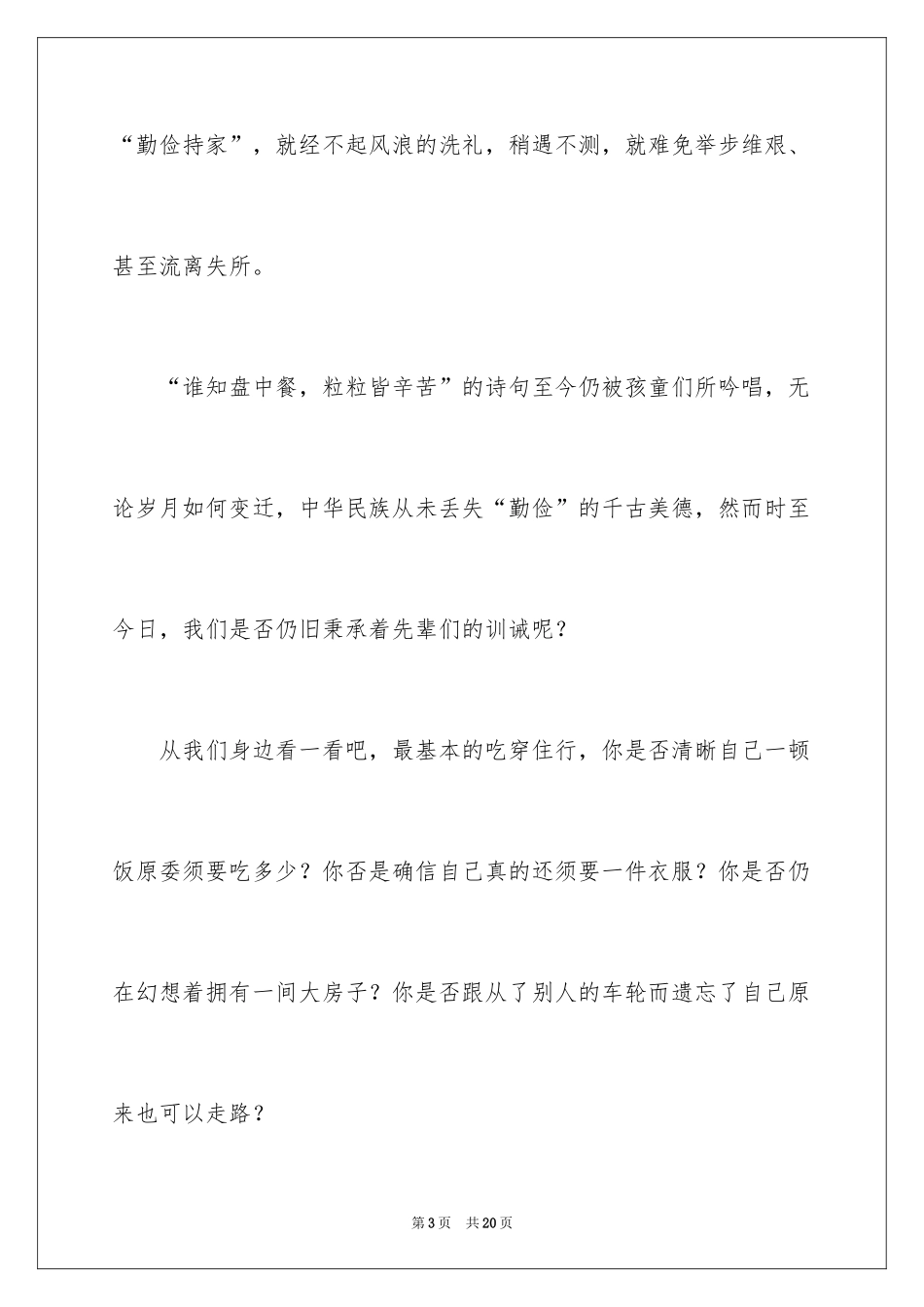 “勤俭持家”，就经不起风浪的洗礼，稍遇不测，就难免举步维艰、甚至流离失所。

“谁知盘中餐，粒粒皆辛苦”的诗句至今仍被孩童们所吟唱，无论岁月如何变迁，中华民族从未丢失“勤俭”的千古美德，然而时至今日，我们是否仍旧秉承着先辈们的训诫呢？

从我们身边看一看吧，最基本的吃穿住行，你是否清晰自己一顿饭原委须要吃多少？你否是确信自己真的还须要一件衣服？你是否仍在幻想着拥有一间大房子？你是否跟从了别人的车轮而遗忘了自己原来也可以走路？

第3页 共20页